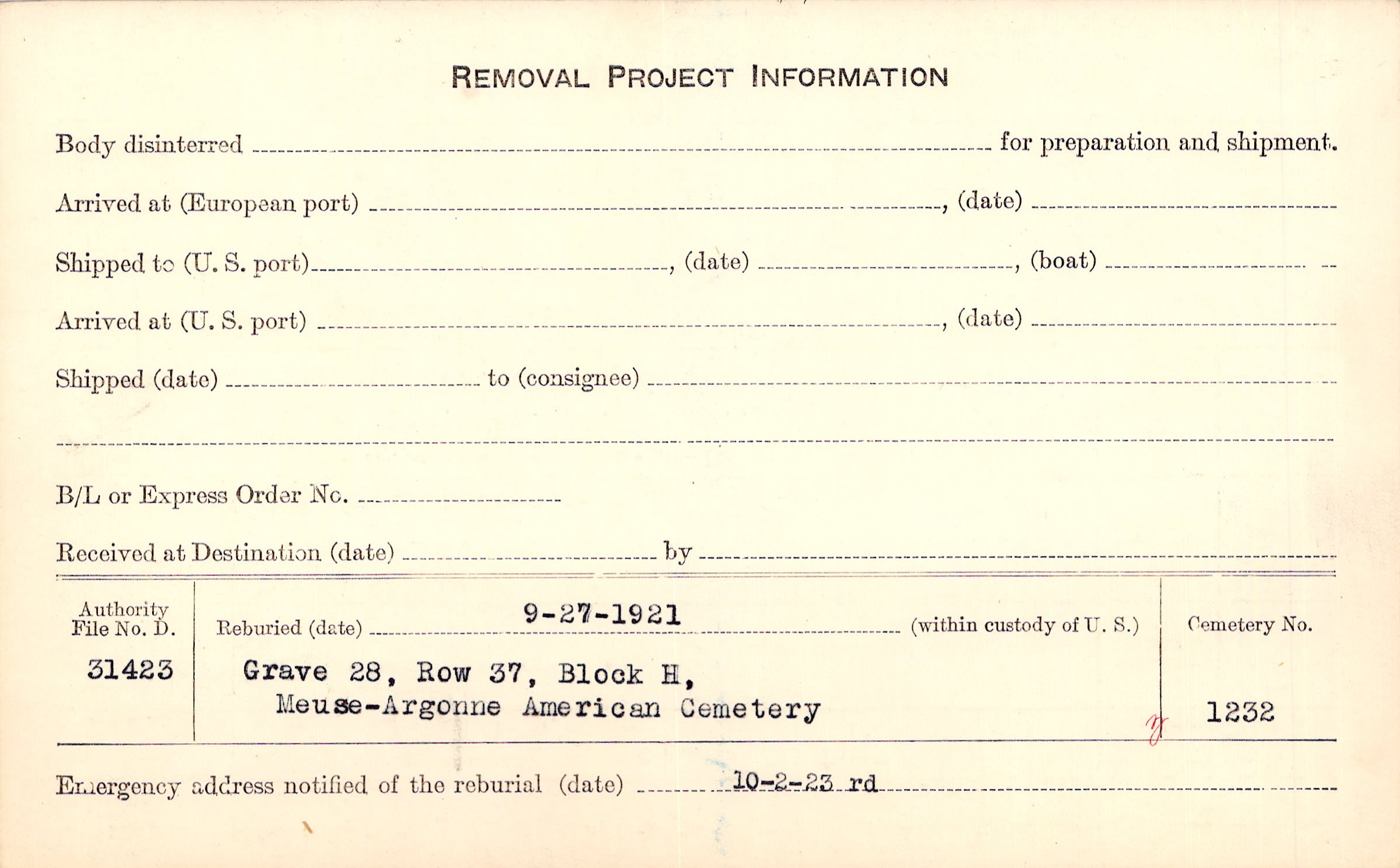 REMOVAL PROJECT INFORMATION

Body disinterred ____ for preparation and shipment.

Arrived at (European port) ____, (date) ____

Shipped to (U. S. port) ____, (date) ____, (boat) ____

Arrived at (U. S. port) ____, (date) ____

Shipped (date) ____ to (consignee) ____

____

B/L or Express Order No. ____

Received at Destination (date) ____ by ____

Authority File No. D.
31423

Reburied (date) 9-27-1921 (within custody of U. S.)

Grave 28, Row 37, Block H,
Meuse-Argonne American Cemetery

Cemetery No.
1232

Emergency address notified of the reburial (date) 10-2-23 rd